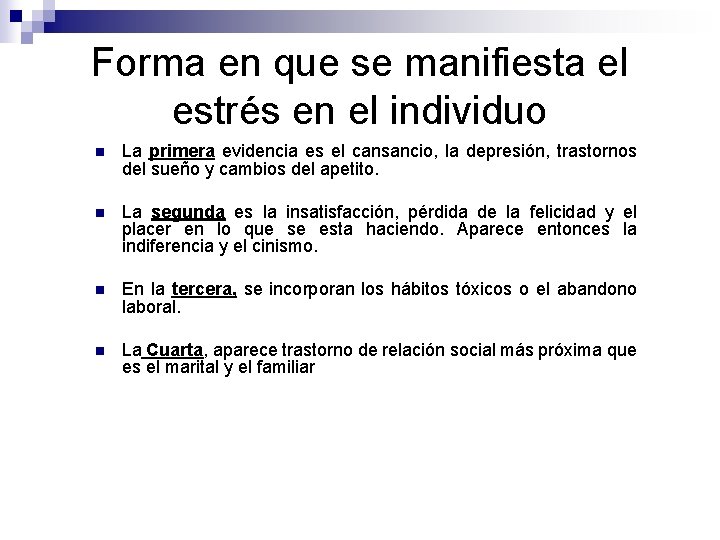 Forma en que se manifiesta el estrés en el individuo

La primera evidencia es el cansancio, la depresión, trastornos del sueño y cambios del apetito.

La segunda es la insatisfacción, pérdida de la felicidad y el placer en lo que se esta haciendo. Aparece entonces la indiferencia y el cinismo.

En la tercera, se incorporan los hábitos tóxicos o el abandono laboral.

La Cuarta, aparece trastorno de relación social más próxima que es el marital y el familiar